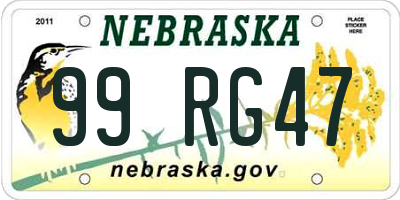 2011

NEBRASKA

PLACE STICKER HERE

99 RG47

nebraska.gov